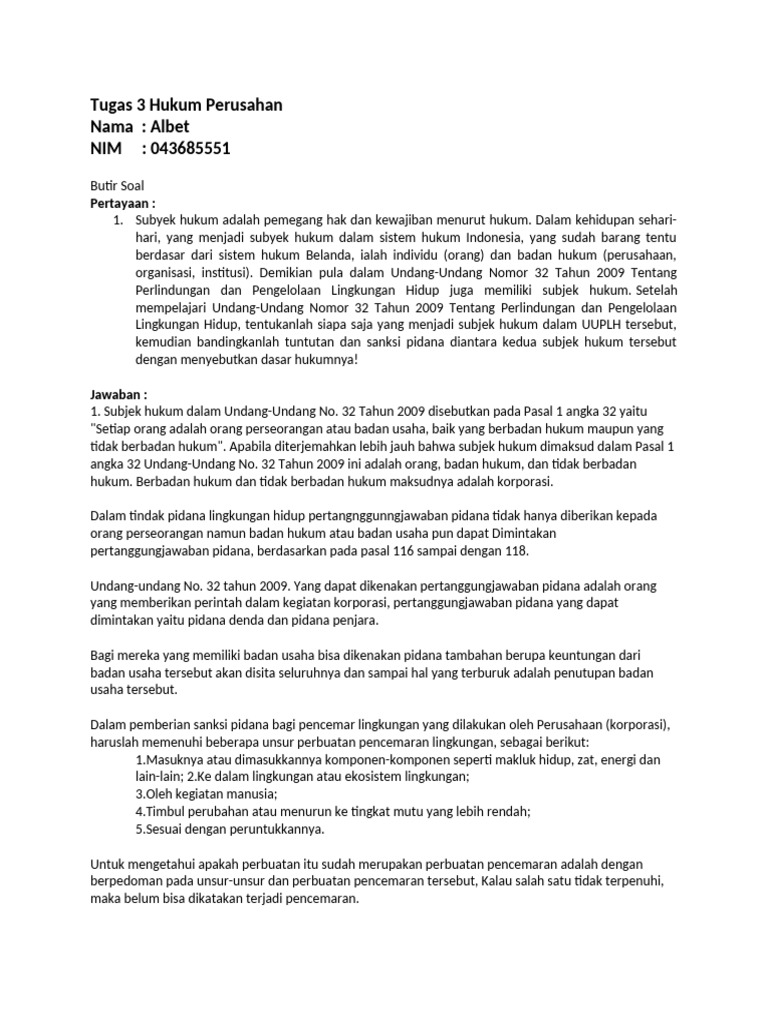 Tugas 3 Hukum Perusahan
Nama : Albet
NIM : 043685551

Butir Soal
Pertayaan :
1. Subyek hukum adalah pemegang hak dan kewajiban menurut hukum. Dalam kehidupan sehari-hari, yang menjadi subyek hukum dalam sistem hukum Indonesia, yang sudah barang tentu berdasar dari sistem hukum Belanda, ialah individu (orang) dan badan hukum (perusahaan, organisasi, institusi). Demikian pula dalam Undang-Undang Nomor 32 Tahun 2009 Tentang Perlindungan dan Pengelolaan Lingkungan Hidup juga memiliki subjek hukum. Setelah mempelajari Undang-Undang Nomor 32 Tahun 2009 Tentang Perlindungan dan Pengelolaan Lingkungan Hidup, tentukanlah siapa saja yang menjadi subjek hukum dalam UUPLH tersebut, kemudian bandingkanlah tuntutan dan sanksi pidana diantara kedua subjek hukum tersebut dengan menyebutkan dasar hukumnya!

Jawaban :
1. Subjek hukum dalam Undang-Undang No. 32 Tahun 2009 disebutkan pada Pasal 1 angka 32 yaitu "Setiap orang adalah orang perseorangan atau badan usaha, baik yang berbadan hukum maupun yang tidak berbadan hukum". Apabila diterjemahkan lebih jauh bahwa subjek hukum dimaksud dalam Pasal 1 angka 32 Undang-Undang No. 32 Tahun 2009 ini adalah orang, badan hukum, dan tidak berbadan hukum. Berbadan hukum dan tidak berbadan hukum maksudnya adalah korporasi.

Dalam tindak pidana lingkungan hidup pertangnggunngjawaban pidana tidak hanya diberikan kepada orang perseorangan namun badan hukum atau badan usaha pun dapat Dimintakan pertanggungjawaban pidana, berdasarkan pada pasal 116 sampai dengan 118.

Undang-undang No. 32 tahun 2009. Yang dapat dikenakan pertanggungjawaban pidana adalah orang yang memberikan perintah dalam kegiatan korporasi, pertanggungjawaban pidana yang dapat dimintakan yaitu pidana denda dan pidana penjara.

Bagi mereka yang memiliki badan usaha bisa dikenakan pidana tambahan berupa keuntungan dari badan usaha tersebut akan disita seluruhnya dan sampai hal yang terburuk adalah penutupan badan usaha tersebut.

Dalam pemberian sanksi pidana bagi pencemar lingkungan yang dilakukan oleh Perusahaan (korporasi), haruslah memenuhi beberapa unsur perbuatan pencemaran lingkungan, sebagai berikut:
1.Masuknya atau dimasukkannya komponen-komponen seperti makluk hidup, zat, energi dan lain-lain; 2.Ke dalam lingkungan atau ekosistem lingkungan;
3.Oleh kegiatan manusia;
4.Timbul perubahan atau menurun ke tingkat mutu yang lebih rendah;
5.Sesuai dengan peruntukkannya.

Untuk mengetahui apakah perbuatan itu sudah merupakan perbuatan pencemaran adalah dengan berpedoman pada unsur-unsur dan perbuatan pencemaran tersebut, Kalau salah satu tidak terpenuhi, maka belum bisa dikatakan terjadi pencemaran.